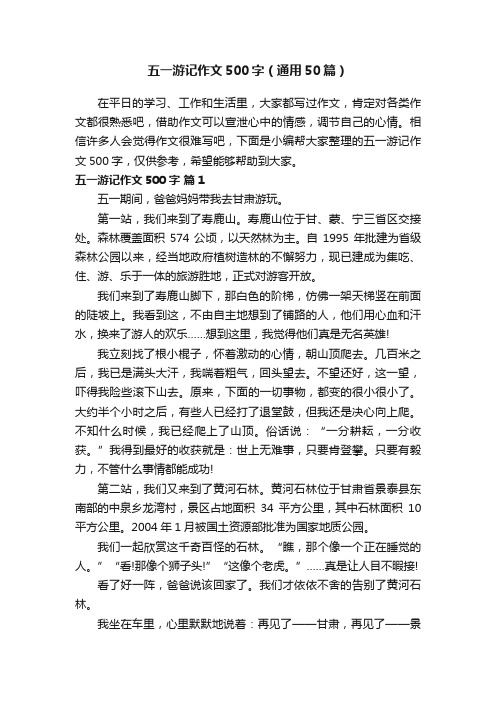 五一游记作文500字（通用50篇）

在平日的学习、工作和生活里，大家都写过作文，肯定对各类作文都很熟悉吧，借助作文可以宣泄心中的情感，调节自己的心情。相信许多人会觉得作文很难写吧，下面是小编帮大家整理的五一游记作文500字，仅供参考，希望能够帮助到大家。

五一游记作文500字 篇1

五一期间，爸爸妈妈带我去甘肃游玩。

第一站，我们来到了寿鹿山。寿鹿山位于甘、蒙、宁三省区交接处。森林覆盖面积574公顷，以天然林为主。自1995年批建为省级森林公园以来，经当地政府植树造林的不懈努力，现已建成为集吃、住、游、乐于一体的旅游胜地，正式对游客开放。

我们来到了寿鹿山脚下，那白色的阶梯，仿佛一架天梯竖在前面的陡坡上。我看到这，不由自主地想到了铺路的人，他们用心血和汗水，换来了游人的欢乐……想到这里，我觉得他们真是无名英雄!

我立刻找了根小棍子，怀着激动的心情，朝山顶爬去。几百米之后，我已是满头大汗，我喘着粗气，回头望去。不望还好，这一望，吓得我险些滚下山去。原来，下面的一切事物，都变的很小很小了。大约半个小时之后，有些人已经打了退堂鼓，但我还是决心向上爬。不知什么时候，我已经爬上了山顶。俗话说：“一分耕耘，一分收获。”我得到最好的收获就是：世上无难事，只要肯登攀。只要有毅力，不管什么事情都能成功!

第二站，我们又来到了黄河石林。黄河石林位于甘肃省景泰县东南部的中泉乡龙湾村，景区占地面积34平方公里，其中石林面积10平方公里。2004年1月被国土资源部批准为国家地质公园。

我们一起欣赏这千奇百怪的石林。“瞧，那个像一个正在睡觉的人。”“看!那像个狮子头!”“这像个老虎。”……真是让人目不暇接!

看了好一阵，爸爸说该回家了。我们才依依不舍的告别了黄河石林。

我坐在车里，心里默默地说着：再见了——甘肃，再见了——景